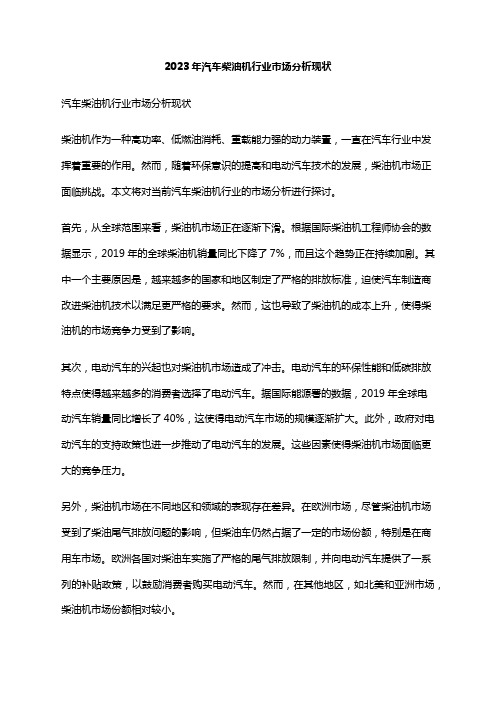 2023年汽车柴油机行业市场分析现状

汽车柴油机行业市场分析现状

柴油机作为一种高功率、低燃油消耗、重载能力强的动力装置，一直在汽车行业中发挥着重要的作用。然而，随着环保意识的提高和电动汽车技术的发展，柴油机市场正面临挑战。本文将对当前汽车柴油机行业的市场分析进行探讨。

首先，从全球范围来看，柴油机市场正在逐渐下滑。根据国际柴油机工程师协会的数据显示，2019年的全球柴油机销量同比下降了7%，而且这个趋势正在持续加剧。其中一个主要原因是，越来越多的国家和地区制定了严格的排放标准，迫使汽车制造商改进柴油机技术以满足更严格的要求。然而，这也导致了柴油机的成本上升，使得柴油机的市场竞争力受到了影响。

其次，电动汽车的兴起也对柴油机市场造成了冲击。电动汽车的环保性能和低碳排放特点使得越来越多的消费者选择了电动汽车。据国际能源署的数据，2019年全球电动汽车销量同比增长了40%，这使得电动汽车市场的规模逐渐扩大。此外，政府对电动汽车的支持政策也进一步推动了电动汽车的发展。这些因素使得柴油机市场面临更大的竞争压力。

另外，柴油机市场在不同地区和领域的表现存在差异。在欧洲市场，尽管柴油机市场受到了柴油尾气排放问题的影响，但柴油车仍然占据了一定的市场份额，特别是在商用车市场。欧洲各国对柴油车实施了严格的尾气排放限制，并向电动汽车提供了一系列的补贴政策，以鼓励消费者购买电动汽车。然而，在其他地区，如北美和亚洲市场，柴油机市场份额相对较小。